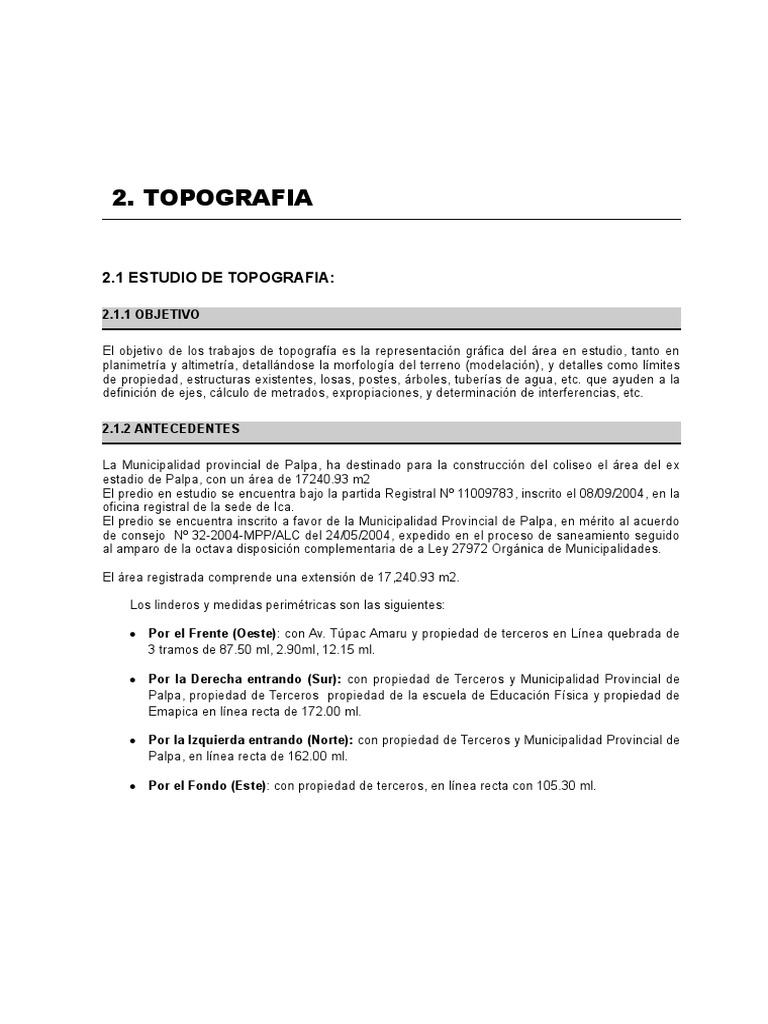 2. TOPOGRAFIA

2.1 ESTUDIO DE TOPOGRAFIA:

2.1.1 OBJETIVO

El objetivo de los trabajos de topografía es la representación gráfica del área en estudio, tanto en planimetría y altimetría, detallándose la morfología del terreno (modelación), y detalles como límites de propiedad, estructuras existentes, losas, postes, árboles, tuberías de agua, etc. que ayuden a la definición de ejes, cálculo de metrados, expropiaciones, y determinación de interferencias, etc.

2.1.2 ANTECEDENTES

La Municipalidad provincial de Palpa, ha destinado para la construcción del coliseo el área del ex estadio de Palpa, con un área de 17240.93 m2
El predio en estudio se encuentra bajo la partida Registral Nº 11009783, inscrito el 08/09/2004, en la oficina registral de la sede de Ica.
El predio se encuentra inscrito a favor de la Municipalidad Provincial de Palpa, en mérito al acuerdo de consejo Nº 32-2004-MPP/ALC del 24/05/2004, expedido en el proceso de saneamiento seguido al amparo de la octava disposición complementaria de a Ley 27972 Orgánica de Municipalidades.

El área registrada comprende una extensión de 17,240.93 m2.

Los linderos y medidas perimétricas son las siguientes:

• Por el Frente (Oeste): con Av. Túpac Amaru y propiedad de terceros en Línea quebrada de 3 tramos de 87.50 ml, 2.90ml, 12.15 ml.

• Por la Derecha entrando (Sur): con propiedad de Terceros y Municipalidad Provincial de Palpa, propiedad de Terceros propiedad de la escuela de Educación Física y propiedad de Emapica en línea recta de 172.00 ml.

• Por la Izquierda entrando (Norte): con propiedad de Terceros y Municipalidad Provincial de Palpa, en línea recta de 162.00 ml.

• Por el Fondo (Este): con propiedad de terceros, en línea recta con 105.30 ml.